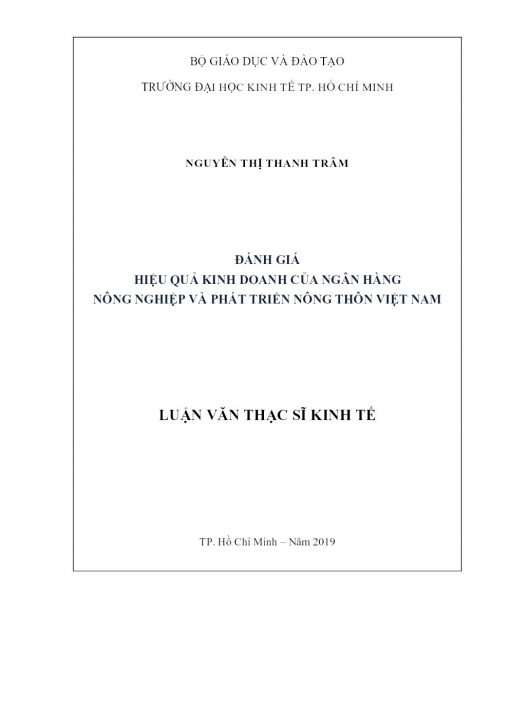 BỘ GIÁO DỤC VÀ ĐÀO TẠO

TRƯỜNG ĐẠI HỌC KINH TẾ TP. HỒ CHÍ MINH

NGUYỄN THỊ THANH TRÂM

ĐÁNH GIÁ
HIỆU QUẢ KINH DOANH CỦA NGÂN HÀNG
NÔNG NGHIỆP VÀ PHÁT TRIỂN NÔNG THÔN VIỆT NAM

LUẬN VĂN THẠC SĨ KINH TẾ

TP. Hồ Chí Minh – Năm 2019